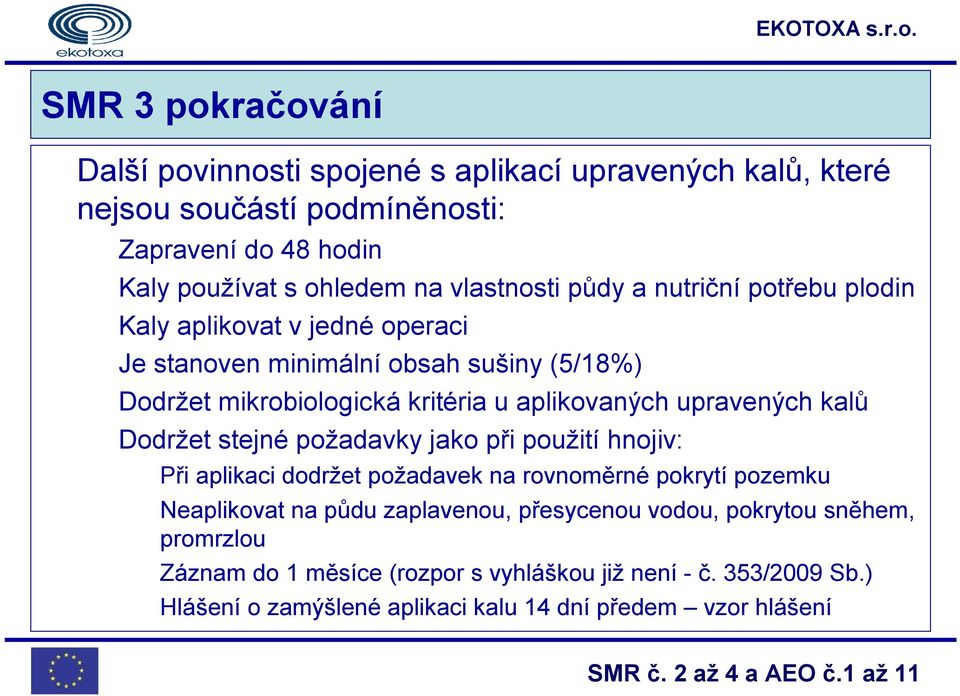 ekotoxa

EKOTOXA s.r.o.

SMR 3 pokračování

Další povinnosti spojené s aplikací upravených kalů, které nejsou součástí podmíněnosti:

Zapravení do 48 hodin

Kaly používat s ohledem na vlastnosti půdy a nutriční potřebu plodin

Kaly aplikovat v jedné operaci

Je stanoven minimální obsah sušiny (5/18%)

Dodržet mikrobiologická kritéria u aplikovaných upravených kalů

Dodržet stejné požadavky jako při použití hnojiv:

Při aplikaci dodržet požadavek na rovnoměrné pokrytí pozemku

Neaplikovat na půdu zaplavenou, přesycenou vodou, pokrytou sněhem, promrzlou

Záznam do 1 měsíce (rozpor s vyhláškou již není - č. 353/2009 Sb.)

Hlášení o zamýšlené aplikaci kalu 14 dní předem – vzor hlášení

SMR č. 2 až 4 a AEO č.1 až 11